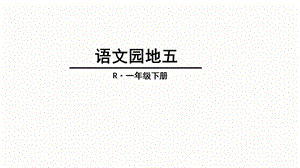 语文园地五

R · 一年级下册